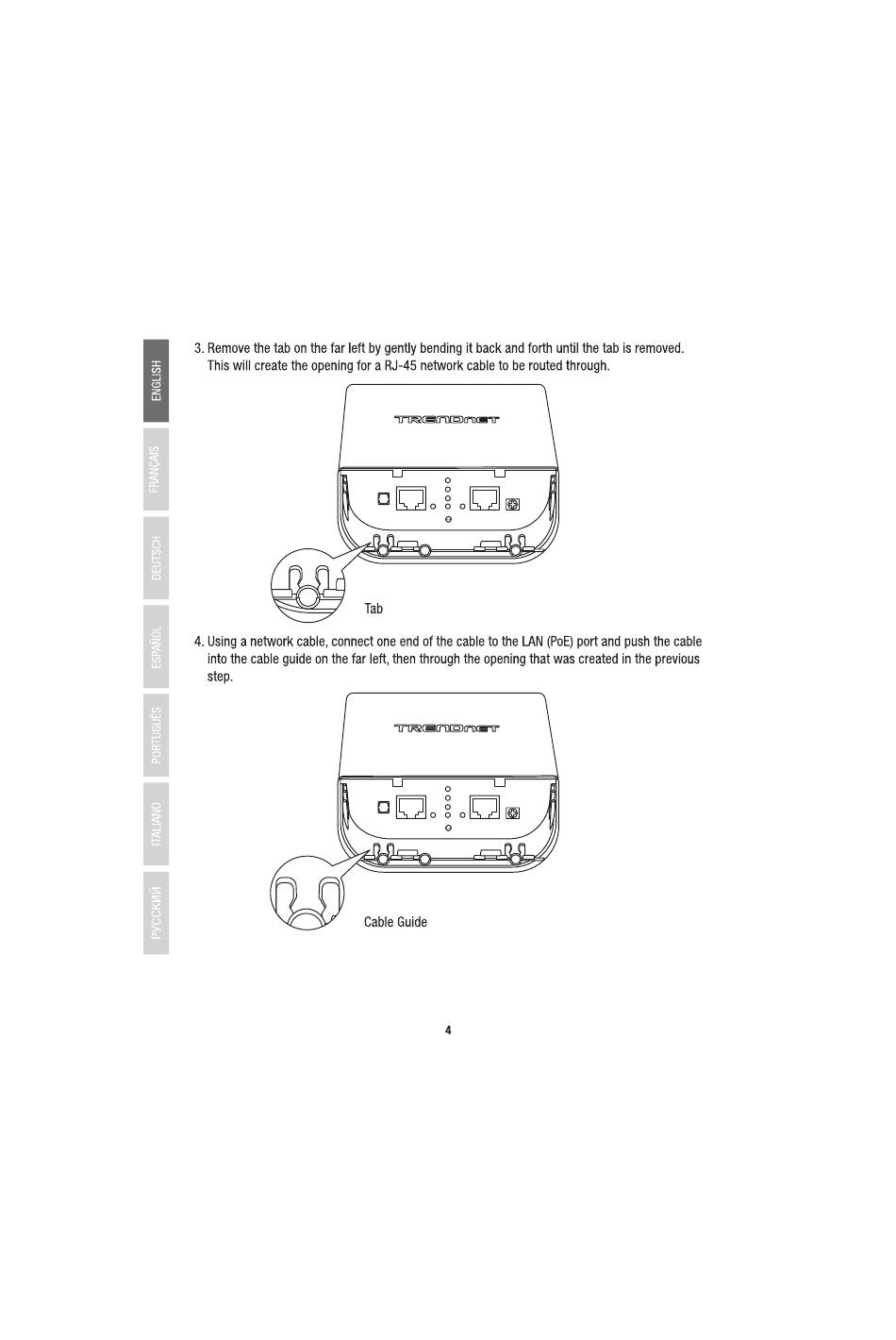 ENGLISH

FRANÇAIS

DEUTSCH

ESPAÑOL

PORTUGUÊS

ITALIANO

РУССКИЙ

3. Remove the tab on the far left by gently bending it back and forth until the tab is removed. This will create the opening for a RJ-45 network cable to be routed through.

TRENDnet

Tab

4. Using a network cable, connect one end of the cable to the LAN (PoE) port and push the cable into the cable guide on the far left, then through the opening that was created in the previous step.

TRENDnet

Cable Guide

4